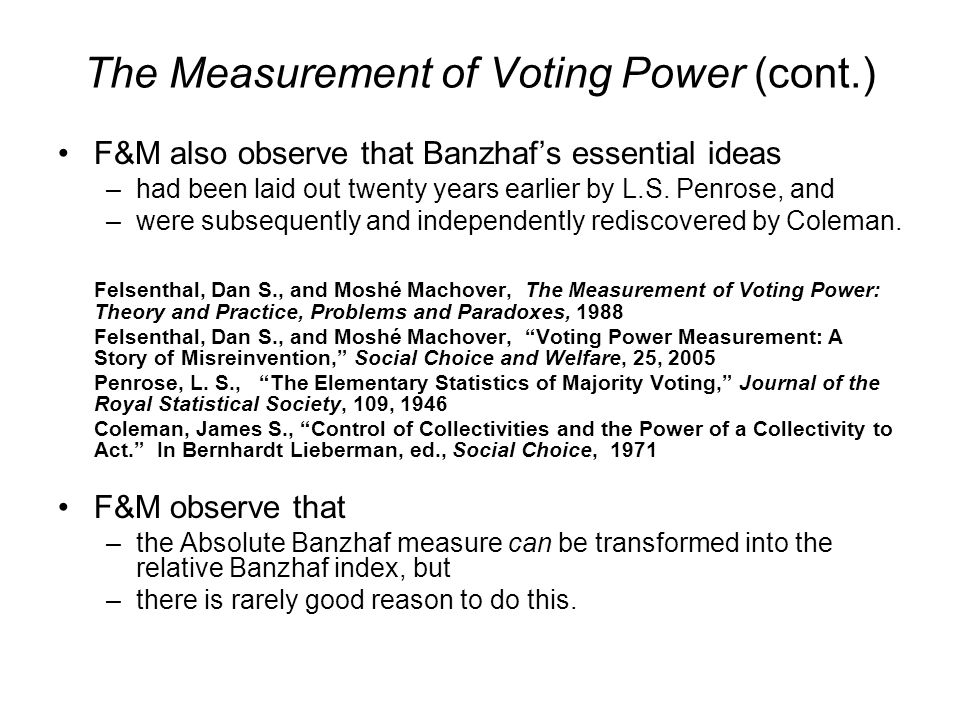 The Measurement of Voting Power (cont.)

• F&M also observe that Banzhaf's essential ideas
– had been laid out twenty years earlier by L.S. Penrose, and
– were subsequently and independently rediscovered by Coleman.

Felsenthal, Dan S., and Moshé Machover, The Measurement of Voting Power: Theory and Practice, Problems and Paradoxes, 1988
Felsenthal, Dan S., and Moshé Machover, "Voting Power Measurement: A Story of Misreinvention," Social Choice and Welfare, 25, 2005
Penrose, L. S., "The Elementary Statistics of Majority Voting," Journal of the Royal Statistical Society, 109, 1946
Coleman, James S., "Control of Collectivities and the Power of a Collectivity to Act." In Bernhardt Lieberman, ed., Social Choice, 1971

• F&M observe that
– the Absolute Banzhaf measure can be transformed into the relative Banzhaf index, but
– there is rarely good reason to do this.